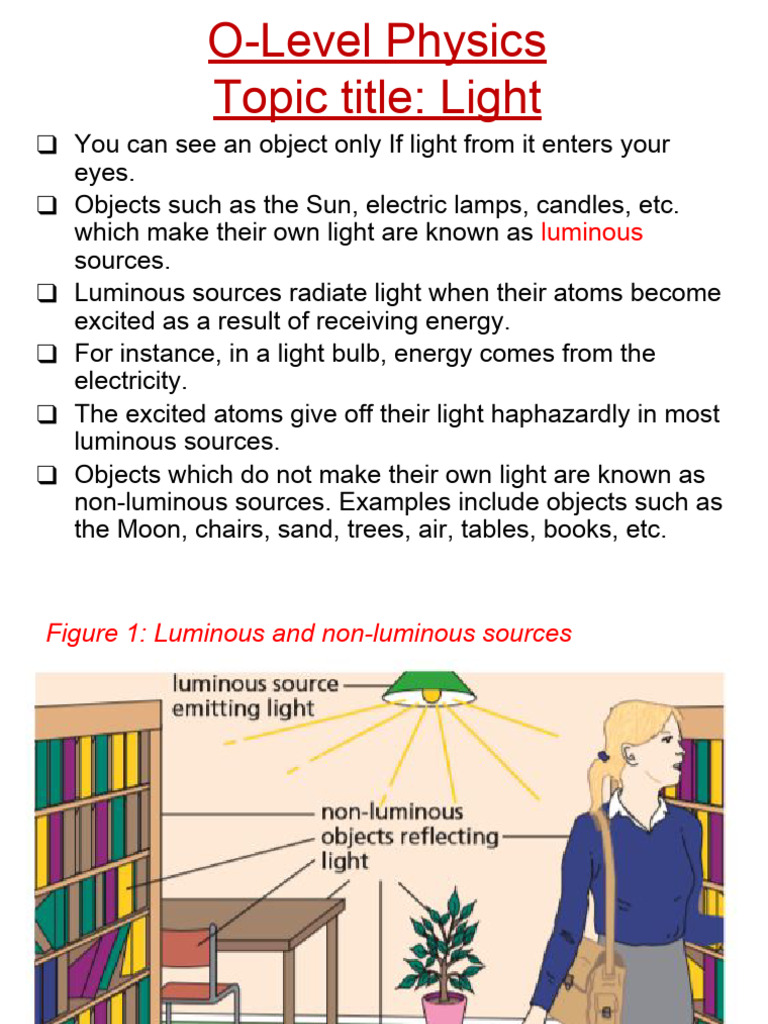 O-Level Physics
Topic title: Light

❑ You can see an object only If light from it enters your eyes.
❑ Objects such as the Sun, electric lamps, candles, etc. which make their own light are known as luminous sources.
❑ Luminous sources radiate light when their atoms become excited as a result of receiving energy.
❑ For instance, in a light bulb, energy comes from the electricity.
❑ The excited atoms give off their light haphazardly in most luminous sources.
❑ Objects which do not make their own light are known as non-luminous sources. Examples include objects such as the Moon, chairs, sand, trees, air, tables, books, etc.

Figure 1: Luminous and non-luminous sources

luminous source emitting light

non-luminous objects reflecting light